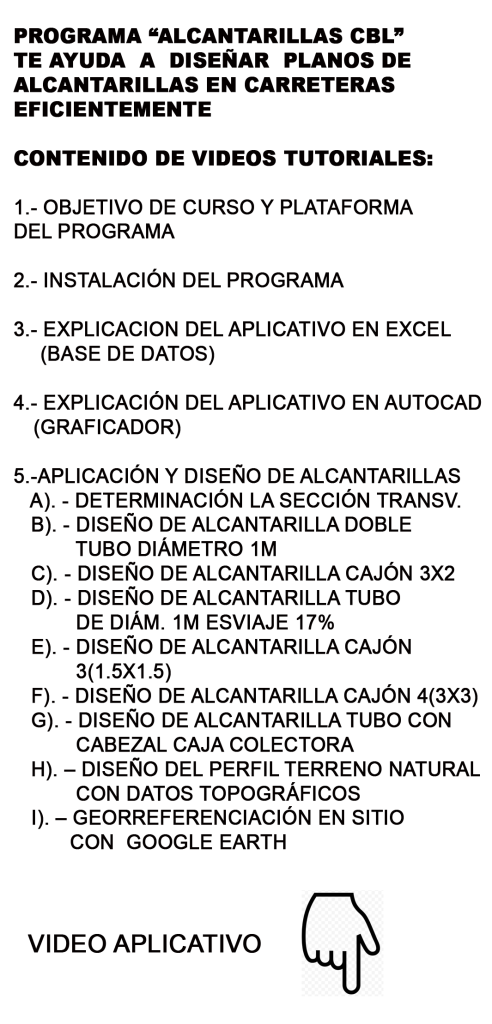 PROGRAMA “ALCANTARILLAS CBL” TE AYUDA A DISEÑAR PLANOS DE ALCANTARILLAS EN CARRETERAS EFICIENTEMENTE

CONTENIDO DE VIDEOS TUTORIALES:

1.- OBJETIVO DE CURSO Y PLATAFORMA DEL PROGRAMA

2.- INSTALACIÓN DEL PROGRAMA

3.- EXPLICACION DEL APLICATIVO EN EXCEL (BASE DE DATOS)

4.- EXPLICACIÓN DEL APLICATIVO EN AUTOCAD (GRAFICADOR)

5.-APLICACIÓN Y DISEÑO DE ALCANTARILLAS
A). - DETERMINACIÓN LA SECCIÓN TRANSV.
B). - DISEÑO DE ALCANTARILLA DOBLE TUBO DIÁMETRO 1M
C). - DISEÑO DE ALCANTARILLA CAJÓN 3X2
D). - DISEÑO DE ALCANTARILLA TUBO DE DIÁM. 1M ESVIAJE 17%
E). - DISEÑO DE ALCANTARILLA CAJÓN 3(1.5X1.5)
F). - DISEÑO DE ALCANTARILLA CAJÓN 4(3X3)
G). - DISEÑO DE ALCANTARILLA TUBO CON CABEZAL CAJA COLECTORA
H). – DISEÑO DEL PERFIL TERRENO NATURAL CON DATOS TOPOGRÁFICOS
I). – GEORREFERENCIACIÓN EN SITIO CON GOOGLE EARTH

VIDEO APLICATIVO